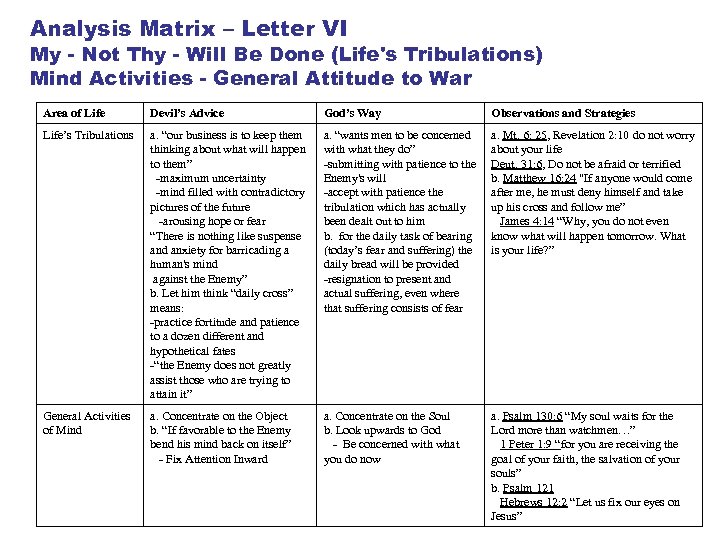 Analysis Matrix – Letter VI
My - Not Thy - Will Be Done (Life's Tribulations)
Mind Activities - General Attitude to War

| Area of Life | Devil's Advice | God's Way | Observations and Strategies |
|---|---|---|---|
| Life's Tribulations | a. "our business is to keep them thinking about what will happen to them" -maximum uncertainty -mind filled with contradictory pictures of the future -arousing hope or fear "There is nothing like suspense and anxiety for barricading a human's mind against the Enemy" b. Let him think "daily cross" means: -practice fortitude and patience to a dozen different and hypothetical fates -"the Enemy does not greatly assist those who are trying to attain it" | a. "wants men to be concerned with what they do" -submitting with patience to the Enemy's will -accept with patience the tribulation which has actually been dealt out to him b. for the daily task of bearing (today's fear and suffering) the daily bread will be provided -resignation to present and actual suffering, even where that suffering consists of fear | a. Mt. 6: 25, Revelation 2:10 do not worry about your life Deut. 31:6, Do not be afraid or terrified b. Matthew 16:24 "If anyone would come after me, he must deny himself and take up his cross and follow me" James 4:14 "Why, you do not even know what will happen tomorrow. What is your life?" |
| General Activities of Mind | a. Concentrate on the Object b. "If favorable to the Enemy bend his mind back on itself" - Fix Attention Inward | a. Concentrate on the Soul b. Look upwards to God - Be concerned with what you do now | a. Psalm 130:6 "My soul waits for the Lord more than watchmen…" 1 Peter 1:9 "for you are receiving the goal of your faith, the salvation of your souls" b. Psalm 121 Hebrews 12:2 "Let us fix our eyes on Jesus" |